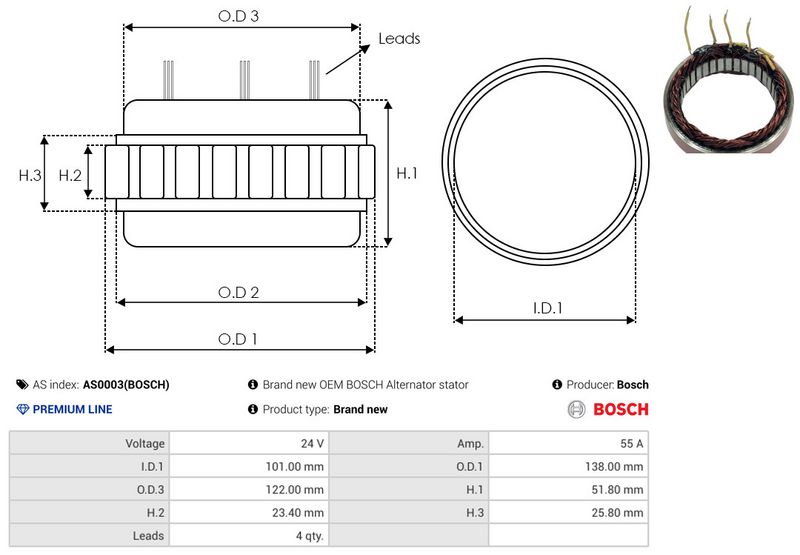 O.D 3

Leads

H.3 H.2

H.1

O.D 2

O.D 1

I.D.1

AS index: AS0003(BOSCH)

Brand new OEM BOSCH Alternator stator

Producer: Bosch

PREMIUM LINE

Product type: Brand new

BOSCH

| Voltage | 24 V | Amp. | 55 A |
|---|---|---|---|
| I.D.1 | 101.00 mm | O.D.1 | 138.00 mm |
| O.D.3 | 122.00 mm | H.1 | 51.80 mm |
| H.2 | 23.40 mm | H.3 | 25.80 mm |
| Leads | 4 qty. | | |